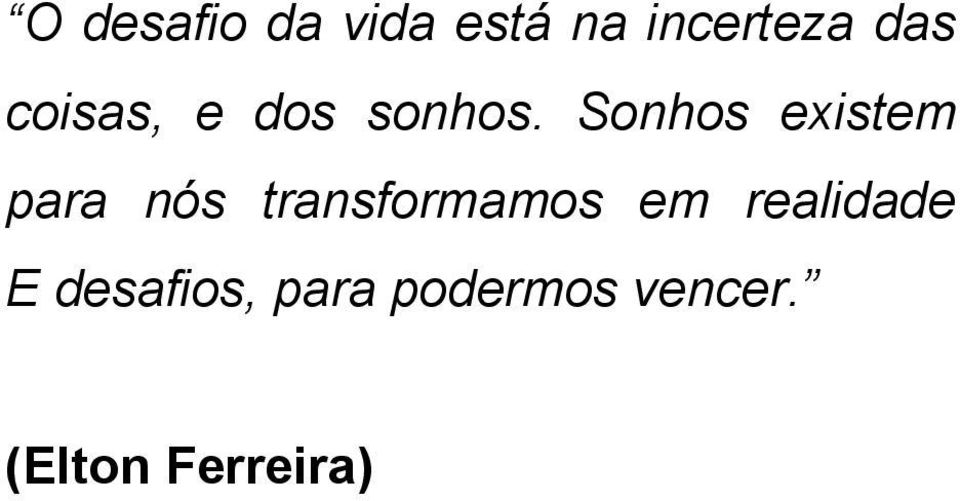 “O desafio da vida está na incerteza das coisas, e dos sonhos. Sonhos existem para nós transformamos em realidade E desafios, para podermos vencer.”

(Elton Ferreira)